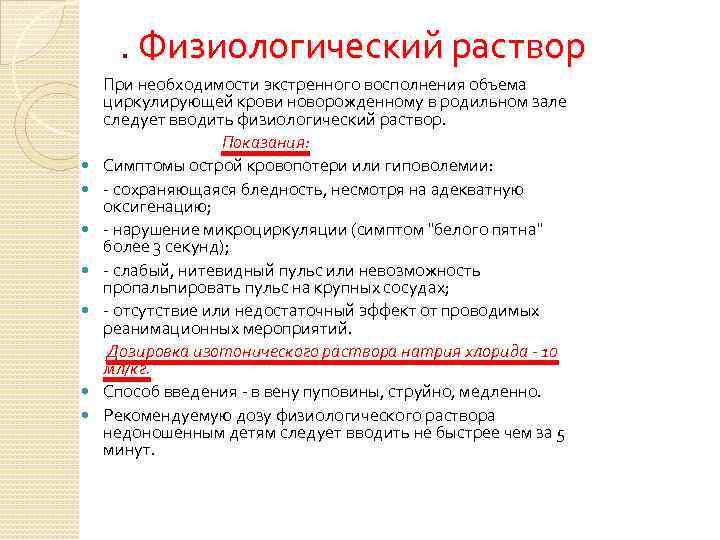 . Физиологический раствор

При необходимости экстренного восполнения объема циркулирующей крови новорожденному в родильном зале следует вводить физиологический раствор.

Показания:

• Симптомы острой кровопотери или гиповолемии:
• - сохраняющаяся бледность, несмотря на адекватную оксигенацию;
• - нарушение микроциркуляции (симптом "белого пятна" более 3 секунд);
• - слабый, нитевидный пульс или невозможность пропальпировать пульс на крупных сосудах;
• - отсутствие или недостаточный эффект от проводимых реанимационных мероприятий.

Дозировка изотонического раствора натрия хлорида - 10 мл/кг.

• Способ введения - в вену пуповины, струйно, медленно.
• Рекомендуемую дозу физиологического раствора недоношенным детям следует вводить не быстрее чем за 5 минут.